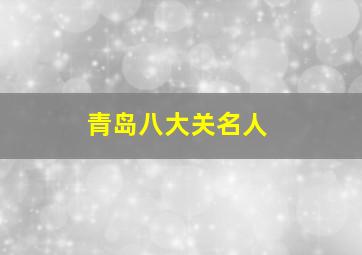 青岛八大关名人